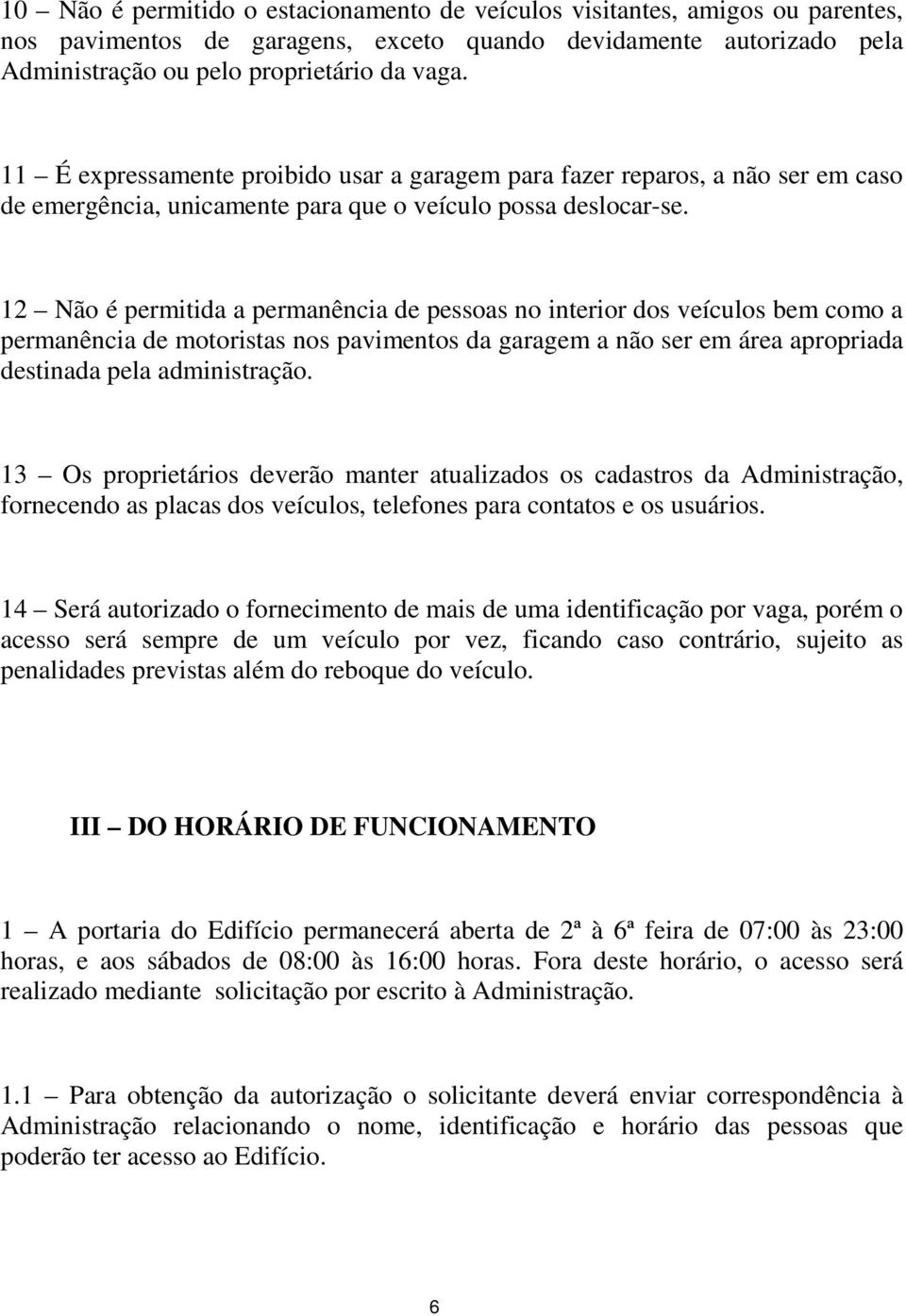 10 – Não é permitido o estacionamento de veículos visitantes, amigos ou parentes, nos pavimentos de garagens, exceto quando devidamente autorizado pela Administração ou pelo proprietário da vaga.

11 – É expressamente proibido usar a garagem para fazer reparos, a não ser em caso de emergência, unicamente para que o veículo possa deslocar-se.

12 – Não é permitida a permanência de pessoas no interior dos veículos bem como a permanência de motoristas nos pavimentos da garagem a não ser em área apropriada destinada pela administração.

13 – Os proprietários deverão manter atualizados os cadastros da Administração, fornecendo as placas dos veículos, telefones para contatos e os usuários.

14 – Será autorizado o fornecimento de mais de uma identificação por vaga, porém o acesso será sempre de um veículo por vez, ficando caso contrário, sujeito as penalidades previstas além do reboque do veículo.

III – DO HORÁRIO DE FUNCIONAMENTO

1 – A portaria do Edifício permanecerá aberta de 2ª à 6ª feira de 07:00 às 23:00 horas, e aos sábados de 08:00 às 16:00 horas. Fora deste horário, o acesso será realizado mediante solicitação por escrito à Administração.

1.1 – Para obtenção da autorização o solicitante deverá enviar correspondência à Administração relacionando o nome, identificação e horário das pessoas que poderão ter acesso ao Edifício.

6